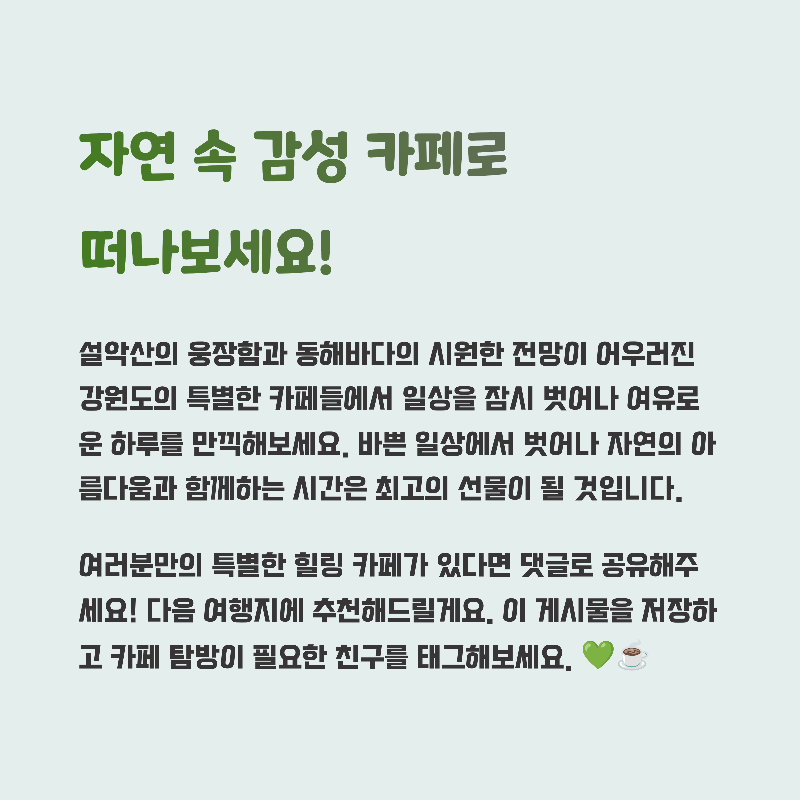 자연 속 감성 카페로

떠나보세요!

설악산의 웅장함과 동해바다의 시원한 전망이 어우러진 강원도의 특별한 카페들에서 일상을 잠시 벗어나 여유로운 하루를 만끽해보세요. 바쁜 일상에서 벗어나 자연의 아름다움과 함께하는 시간은 최고의 선물이 될 것입니다.

여러분만의 특별한 힐링 카페가 있다면 댓글로 공유해주세요! 다음 여행지에 추천해드릴게요. 이 게시물을 저장하고 카페 탐방이 필요한 친구를 태그해보세요. 💚☕